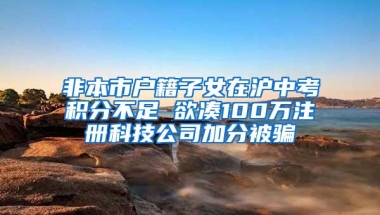 非本市户籍子女在沪中考积分不足 欲凑100万注册科技公司加分被骗